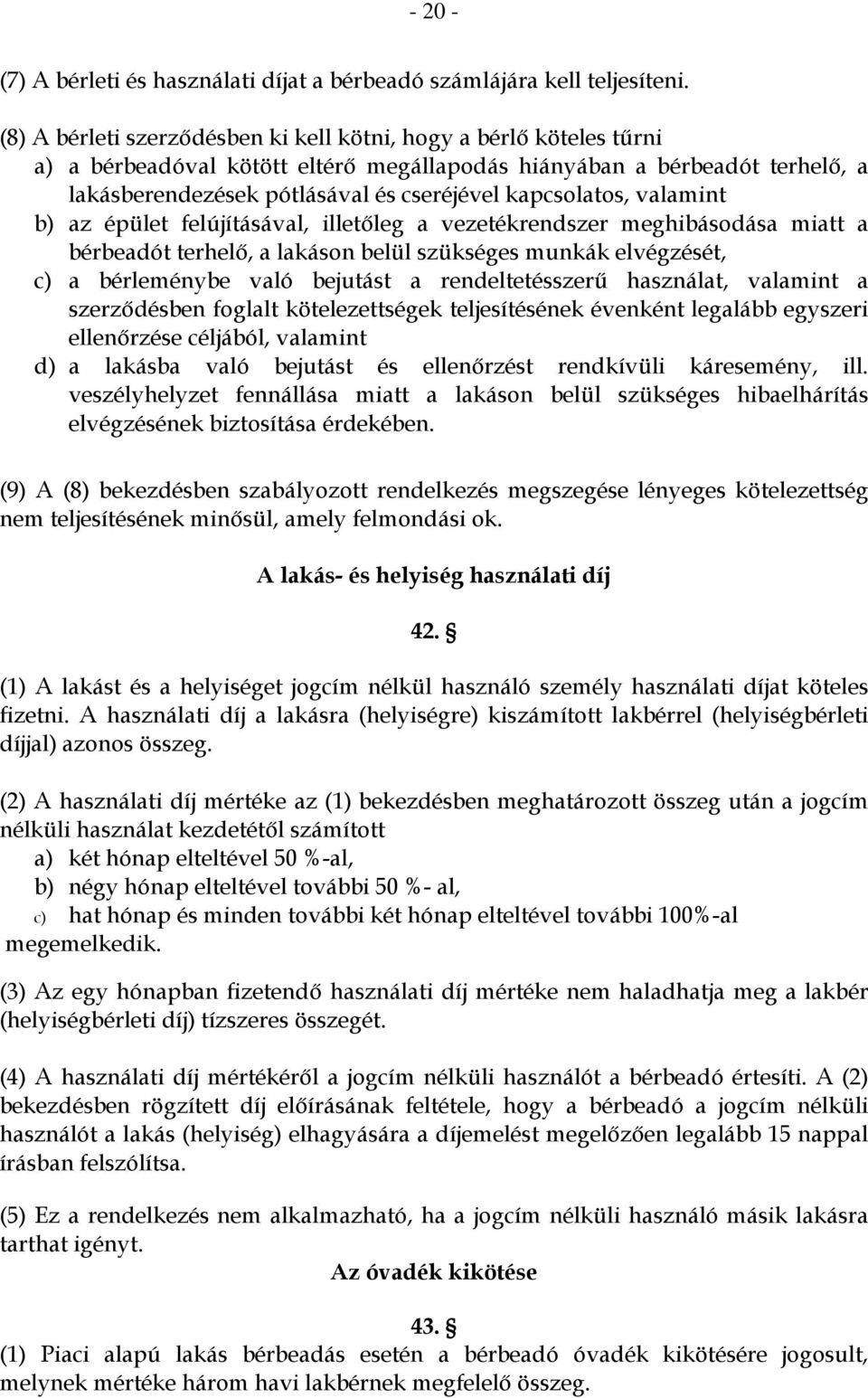 - 20 -

(7) A bérleti és használati díjat a bérbeadó számlájára kell teljesíteni.

(8) A bérleti szerződésben ki kell kötni, hogy a bérlő köteles tűrni
a) a bérbeadóval kötött eltérő megállapodás hiányában a bérbeadót terhelő, a lakásberendezések pótlásával és cseréjével kapcsolatos, valamint
b) az épület felújításával, illetőleg a vezetékrendszer meghibásodása miatt a bérbeadót terhelő, a lakáson belül szükséges munkák elvégzését,
c) a bérleménybe való bejutást a rendeltetésszerű használat, valamint a szerződésben foglalt kötelezettségek teljesítésének évenként legalább egyszeri ellenőrzése céljából, valamint
d) a lakásba való bejutást és ellenőrzést rendkívüli káresemény, ill. veszélyhelyzet fennállása miatt a lakáson belül szükséges hibaelhárítás elvégzésének biztosítása érdekében.

(9) A (8) bekezdésben szabályozott rendelkezés megszegése lényeges kötelezettség nem teljesítésének minősül, amely felmondási ok.

A lakás- és helyiség használati díj

42. §

(1) A lakást és a helyiséget jogcím nélkül használó személy használati díjat köteles fizetni. A használati díj a lakásra (helyiségre) kiszámított lakbérrel (helyiségbérleti díjjal) azonos összeg.

(2) A használati díj mértéke az (1) bekezdésben meghatározott összeg után a jogcím nélküli használat kezdetétől számított
a) két hónap elteltével 50 %-al,
b) négy hónap elteltével további 50 %- al,
c) hat hónap és minden további két hónap elteltével további 100%-al
megemelkedik.

(3) Az egy hónapban fizetendő használati díj mértéke nem haladhatja meg a lakbér (helyiségbérleti díj) tízszeres összegét.

(4) A használati díj mértékéről a jogcím nélküli használót a bérbeadó értesíti. A (2) bekezdésben rögzített díj előírásának feltétele, hogy a bérbeadó a jogcím nélküli használót a lakás (helyiség) elhagyására a díjemelést megelőzően legalább 15 nappal írásban felszólítsa.

(5) Ez a rendelkezés nem alkalmazható, ha a jogcím nélküli használó másik lakásra tarthat igényt.

Az óvadék kikötése

43. §
(1) Piaci alapú lakás bérbeadás esetén a bérbeadó óvadék kikötésére jogosult, melynek mértéke három havi lakbérnek megfelelő összeg.